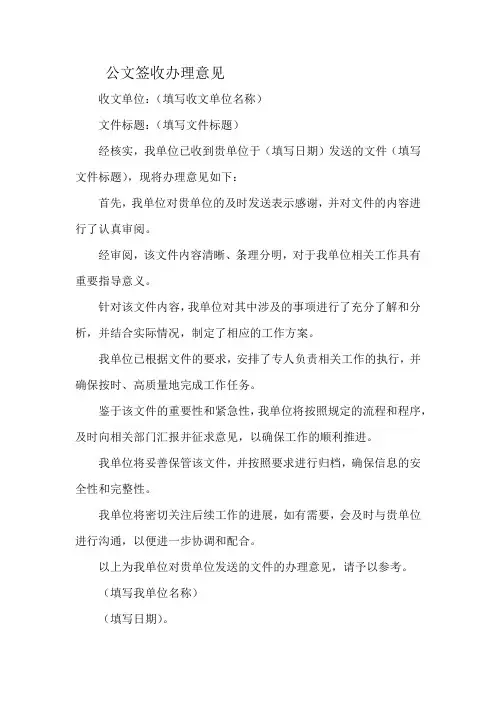 公文签收办理意见

收文单位：（填写收文单位名称）

文件标题：（填写文件标题）

经核实，我单位已收到贵单位于（填写日期）发送的文件（填写文件标题），现将办理意见如下：

首先，我单位对贵单位的及时发送表示感谢，并对文件的内容进行了认真审阅。

经审阅，该文件内容清晰、条理分明，对于我单位相关工作具有重要指导意义。

针对该文件内容，我单位对其中涉及的事项进行了充分了解和分析，并结合实际情况，制定了相应的工作方案。

我单位已根据文件的要求，安排了专人负责相关工作的执行，并确保按时、高质量地完成工作任务。

鉴于该文件的重要性和紧急性，我单位将按照规定的流程和程序，及时向相关部门汇报并征求意见，以确保工作的顺利推进。

我单位将妥善保管该文件，并按照要求进行归档，确保信息的安全性和完整性。

我单位将密切关注后续工作的进展，如有需要，会及时与贵单位进行沟通，以便进一步协调和配合。

以上为我单位对贵单位发送的文件的办理意见，请予以参考。

（填写我单位名称）

（填写日期）。